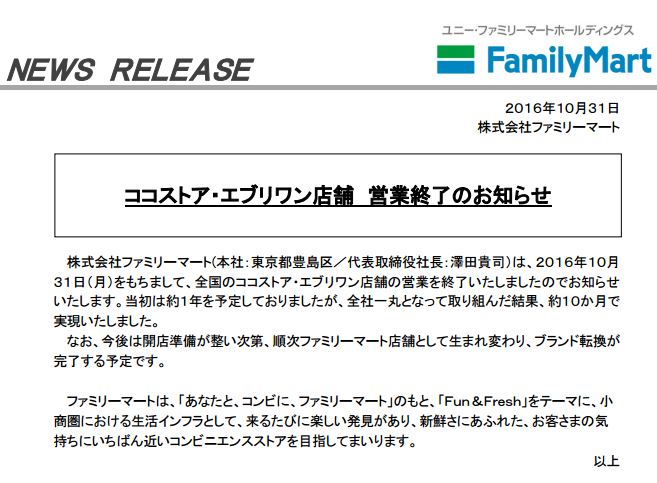 NEWS RELEASE

ユニー・ファミリーマートホールディングス

FamilyMart

2016年10月31日
株式会社ファミリーマート

ココストア・エブリワン店舗　営業終了のお知らせ

株式会社ファミリーマート(本社:東京都豊島区／代表取締役社長:澤田貴司)は、2016年10月31日(月)をもちまして、全国のココストア・エブリワン店舗の営業を終了いたしましたのでお知らせいたします。当初は約1年を予定しておりましたが、全社一丸となって取り組んだ結果、約10か月で実現いたしました。

なお、今後は開店準備が整い次第、順次ファミリーマート店舗として生まれ変わり、ブランド転換が完了する予定です。

ファミリーマートは、「あなたと、コンビに、ファミリーマート」のもと、「Fun＆Fresh」をテーマに、小商圏における生活インフラとして、来るたびに楽しい発見があり、新鮮さにあふれた、お客さまの気持ちにいちばん近いコンビニエンスストアを目指してまいります。

以上